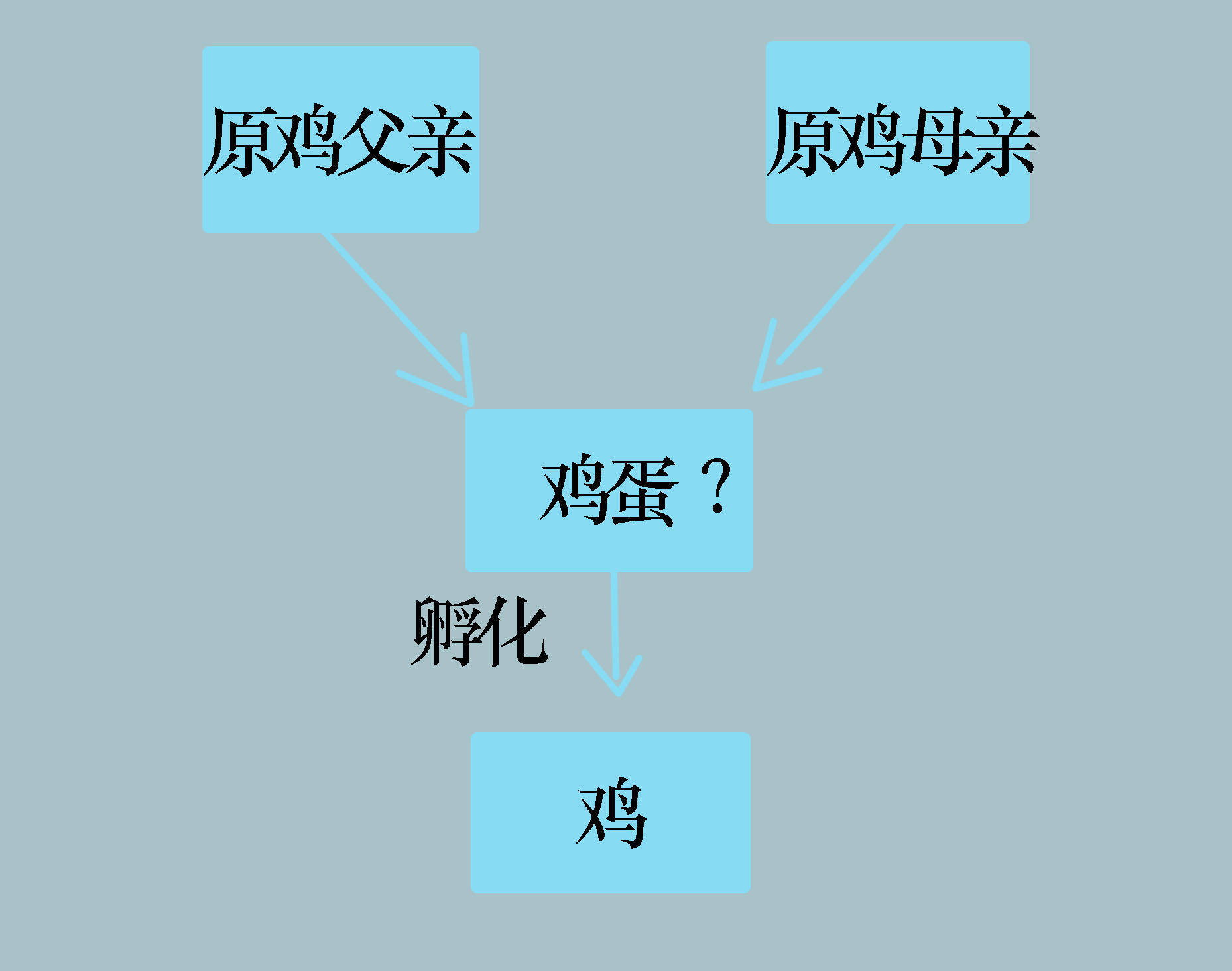 原鸡父亲

原鸡母亲

鸡蛋？

孵化

鸡